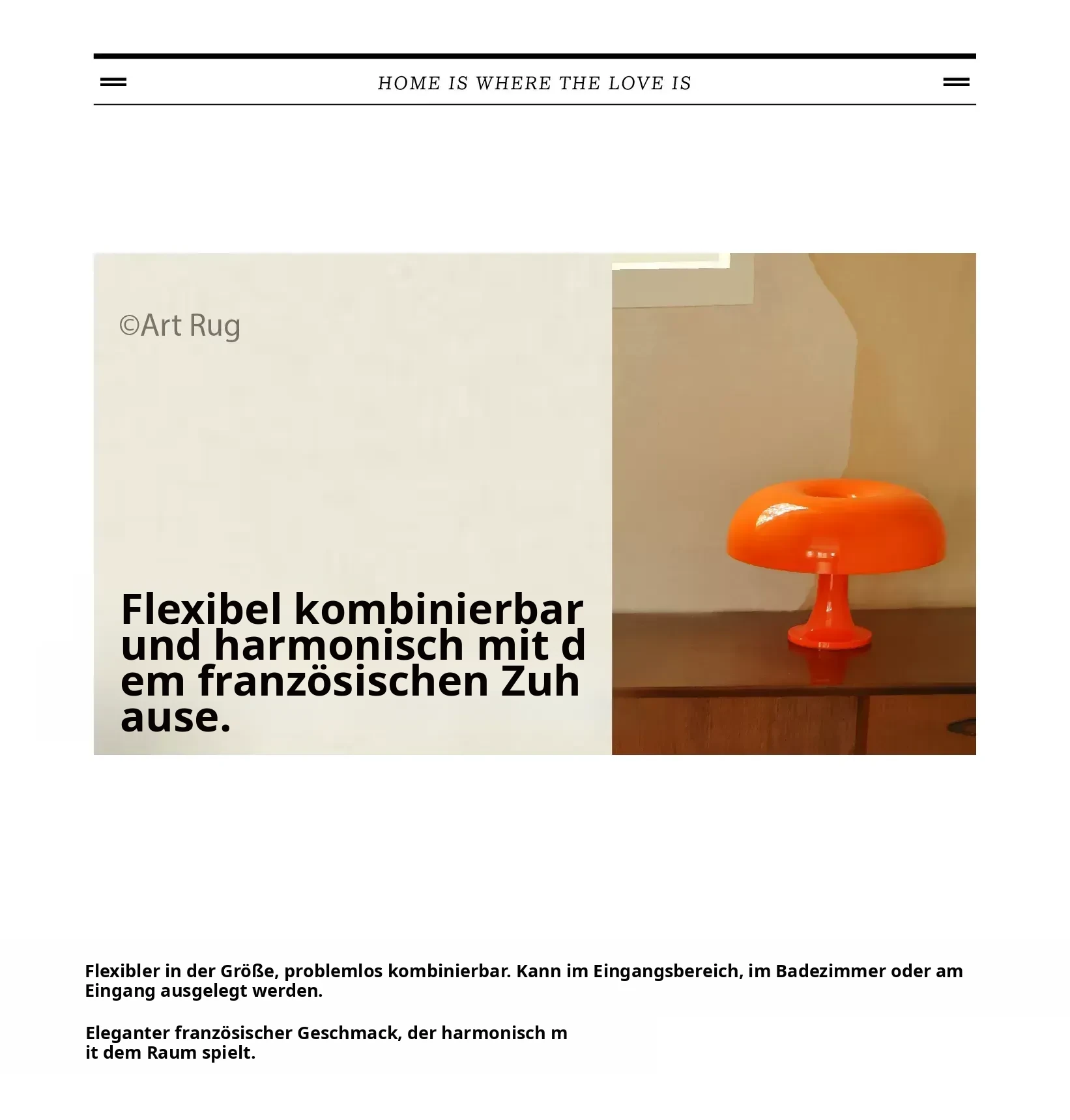 HOME IS WHERE THE LOVE IS

©Art Rug

Flexibel kombinierbar und harmonisch mit d em französischen Zuh ause.

Flexibler in der Größe, problemlos kombinierbar. Kann im Eingangsbereich, im Badezimmer oder am Eingang ausgelegt werden.

Eleganter französischer Geschmack, der harmonisch m it dem Raum spielt.